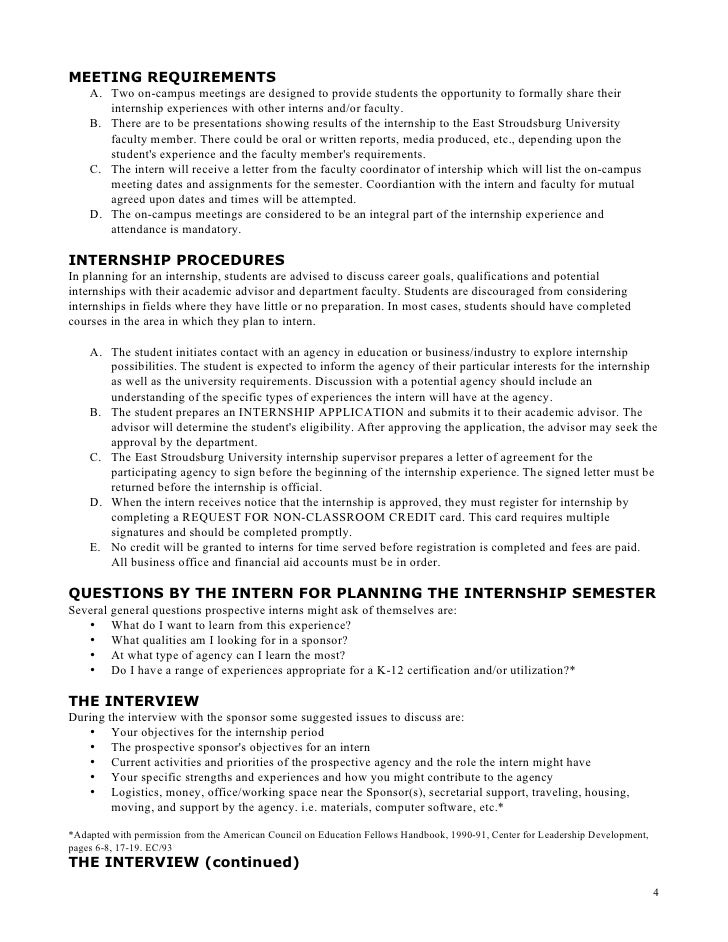 MEETING REQUIREMENTS

A. Two on-campus meetings are designed to provide students the opportunity to formally share their internship experiences with other interns and/or faculty.
B. There are to be presentations showing results of the internship to the East Stroudsburg University faculty member. There could be oral or written reports, media produced, etc., depending upon the student's experience and the faculty member's requirements.
C. The intern will receive a letter from the faculty coordinator of intership which will list the on-campus meeting dates and assignments for the semester. Coordiantion with the intern and faculty for mutual agreed upon dates and times will be attempted.
D. The on-campus meetings are considered to be an integral part of the internship experience and attendance is mandatory.

INTERNSHIP PROCEDURES

In planning for an internship, students are advised to discuss career goals, qualifications and potential internships with their academic advisor and department faculty. Students are discouraged from considering internships in fields where they have little or no preparation. In most cases, students should have completed courses in the area in which they plan to intern.

A. The student initiates contact with an agency in education or business/industry to explore internship possibilities. The student is expected to inform the agency of their particular interests for the internship as well as the university requirements. Discussion with a potential agency should include an understanding of the specific types of experiences the intern will have at the agency.
B. The student prepares an INTERNSHIP APPLICATION and submits it to their academic advisor. The advisor will determine the student's eligibility. After approving the application, the advisor may seek the approval by the department.
C. The East Stroudsburg University internship supervisor prepares a letter of agreement for the participating agency to sign before the beginning of the internship experience. The signed letter must be returned before the internship is official.
D. When the intern receives notice that the internship is approved, they must register for internship by completing a REQUEST FOR NON-CLASSROOM CREDIT card. This card requires multiple signatures and should be completed promptly.
E. No credit will be granted to interns for time served before registration is completed and fees are paid. All business office and financial aid accounts must be in order.

QUESTIONS BY THE INTERN FOR PLANNING THE INTERNSHIP SEMESTER

Several general questions prospective interns might ask of themselves are:
• What do I want to learn from this experience?
• What qualities am I looking for in a sponsor?
• At what type of agency can I learn the most?
• Do I have a range of experiences appropriate for a K-12 certification and/or utilization?*

THE INTERVIEW

During the interview with the sponsor some suggested issues to discuss are:
• Your objectives for the internship period
• The prospective sponsor's objectives for an intern
• Current activities and priorities of the prospective agency and the role the intern might have
• Your specific strengths and experiences and how you might contribute to the agency
• Logistics, money, office/working space near the Sponsor(s), secretarial support, traveling, housing, moving, and support by the agency. i.e. materials, computer software, etc.*

*Adapted with permission from the American Council on Education Fellows Handbook, 1990-91, Center for Leadership Development, pages 6-8, 17-19. EC/93

THE INTERVIEW (continued)

4